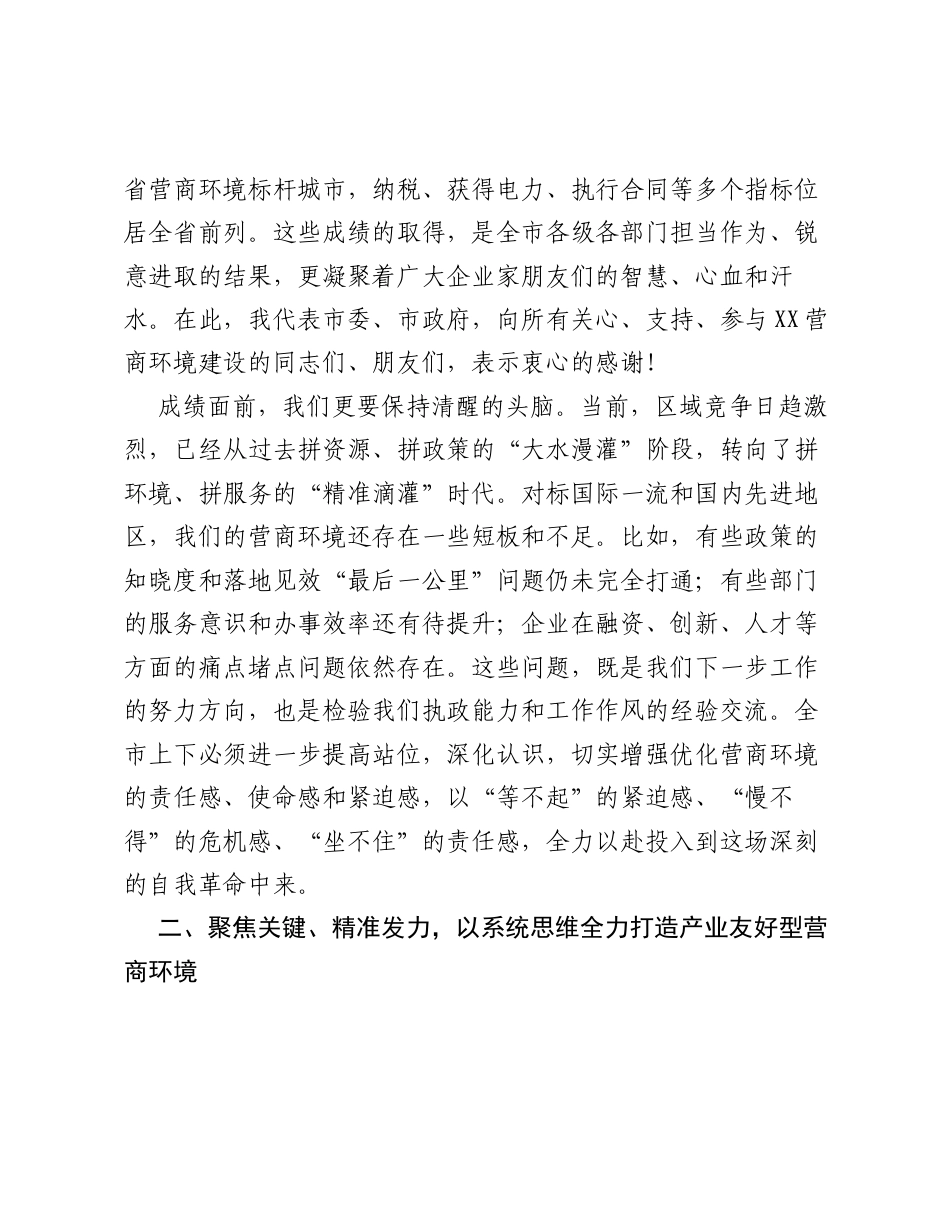 省营商环境标杆城市，纳税、获得电力、执行合同等多个指标位居全省前列。这些成绩的取得，是全市各级各部门担当作为、锐意进取的结果，更凝聚着广大企业家朋友们的智慧、心血和汗水。在此，我代表市委、市政府，向所有关心、支持、参与XX营商环境建设的同志们、朋友们，表示衷心的感谢！

成绩面前，我们更要保持清醒的头脑。当前，区域竞争日趋激烈，已经从过去拼资源、拼政策的“大水漫灌”阶段，转向了拼环境、拼服务的“精准滴灌”时代。对标国际一流和国内先进地区，我们的营商环境还存在一些短板和不足。比如，有些政策的知晓度和落地见效“最后一公里”问题仍未完全打通；有些部门的服务意识和办事效率还有待提升；企业在融资、创新、人才等方面的痛点堵点问题依然存在。这些问题，既是我们下一步工作的努力方向，也是检验我们执政能力和工作作风的经验交流。全市上下必须进一步提高站位，深化认识，切实增强优化营商环境的责任感、使命感和紧迫感，以“等不起”的紧迫感、“慢不得”的危机感、“坐不住”的责任感，全力以赴投入到这场深刻的自我革命中来。

二、聚焦关键、精准发力，以系统思维全力打造产业友好型营商环境